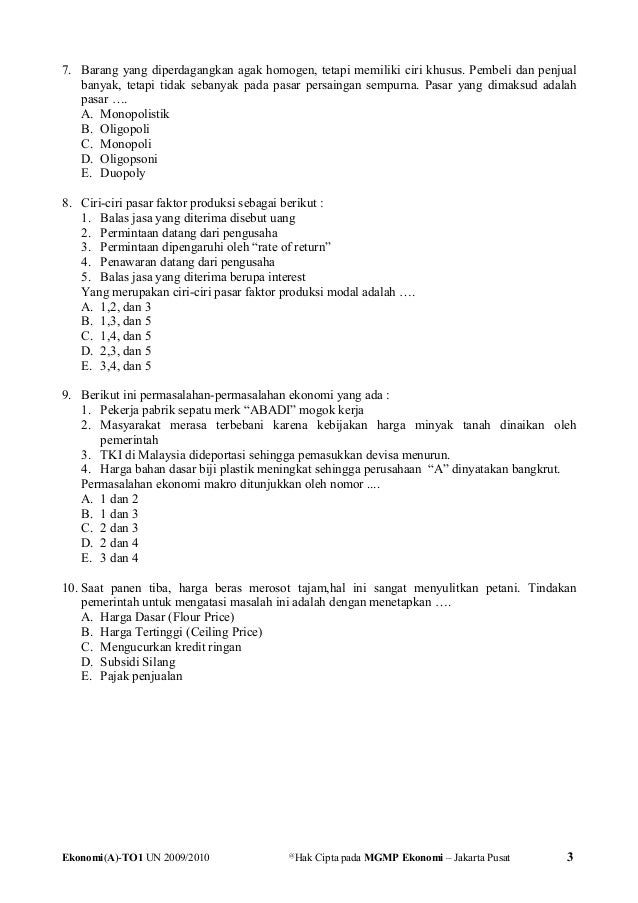 7. Barang yang diperdagangkan agak homogen, tetapi memiliki ciri khusus. Pembeli dan penjual banyak, tetapi tidak sebanyak pada pasar persaingan sempurna. Pasar yang dimaksud adalah pasar ….
A. Monopolistik
B. Oligopoli
C. Monopoli
D. Oligopsoni
E. Duopoly

8. Ciri-ciri pasar faktor produksi sebagai berikut :
1. Balas jasa yang diterima disebut uang
2. Permintaan datang dari pengusaha
3. Permintaan dipengaruhi oleh “rate of return”
4. Penawaran datang dari pengusaha
5. Balas jasa yang diterima berupa interest
Yang merupakan ciri-ciri pasar faktor produksi modal adalah ….
A. 1,2, dan 3
B. 1,3, dan 5
C. 1,4, dan 5
D. 2,3, dan 5
E. 3,4, dan 5

9. Berikut ini permasalahan-permasalahan ekonomi yang ada :
1. Pekerja pabrik sepatu merk “ABADI” mogok kerja
2. Masyarakat merasa terbebani karena kebijakan harga minyak tanah dinaikan oleh pemerintah
3. TKI di Malaysia dideportasi sehingga pemasukkan devisa menurun.
4. Harga bahan dasar biji plastik meningkat sehingga perusahaan “A” dinyatakan bangkrut.
Permasalahan ekonomi makro ditunjukkan oleh nomor ....
A. 1 dan 2
B. 1 dan 3
C. 2 dan 3
D. 2 dan 4
E. 3 dan 4

10. Saat panen tiba, harga beras merosot tajam,hal ini sangat menyulitkan petani. Tindakan pemerintah untuk mengatasi masalah ini adalah dengan menetapkan ….
A. Harga Dasar (Flour Price)
B. Harga Tertinggi (Ceiling Price)
C. Mengucurkan kredit ringan
D. Subsidi Silang
E. Pajak penjualan

Ekonomi(A)-TO1 UN 2009/2010 ©Hak Cipta pada MGMP Ekonomi – Jakarta Pusat 3